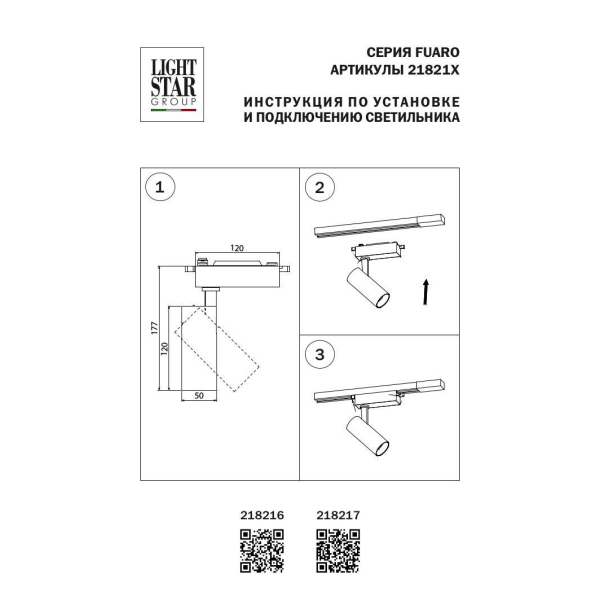 LIGHT STAR GROUP

СЕРИЯ FUARO
АРТИКУЛЫ 21821X

ИНСТРУКЦИЯ ПО УСТАНОВКЕ
И ПОДКЛЮЧЕНИЮ СВЕТИЛЬНИКА

1

120

177

120

50

2

3

218216

218217